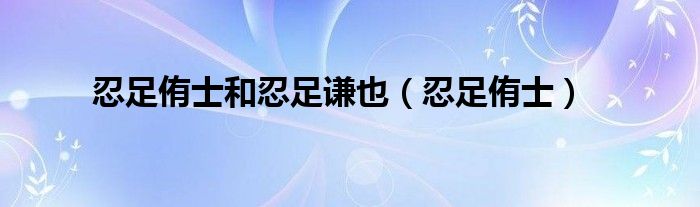 忍足侑士和忍足谦也（忍足侑士）